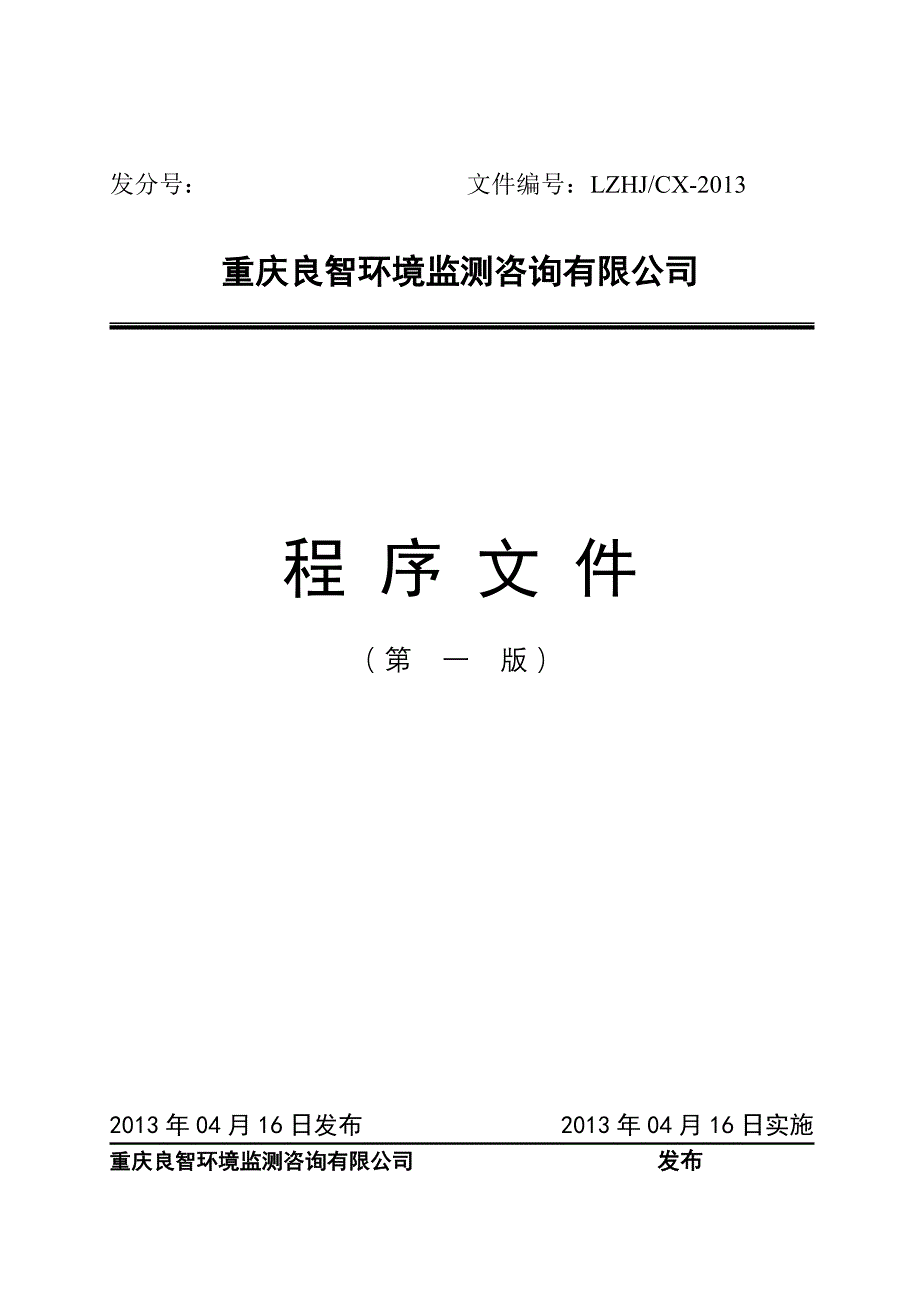 发分号：　　　　　　　　　　文件编号：LZHJ/CX-2013

重庆良智环境监测咨询有限公司

程 序 文 件

（第　一　版）

2013 年 04 月 16 日发布　　　　　　2013 年 04 月 16 日实施

重庆良智环境监测咨询有限公司　　　　　　　　发布